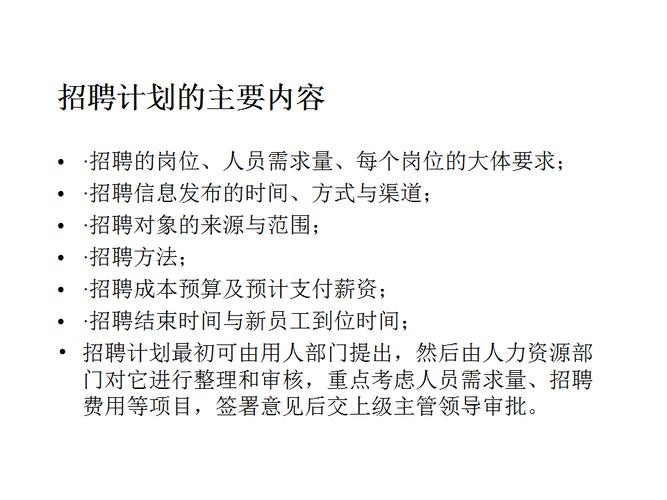 招聘计划的主要内容

• ·招聘的岗位、人员需求量、每个岗位的大体要求；
• ·招聘信息发布的时间、方式与渠道；
• ·招聘对象的来源与范围；
• ·招聘方法；
• ·招聘成本预算及预计支付薪资；
• ·招聘结束时间与新员工到位时间；
• 招聘计划最初可由用人部门提出，然后由人力资源部门对它进行整理和审核，重点考虑人员需求量、招聘费用等项目，签署意见后交上级主管领导审批。